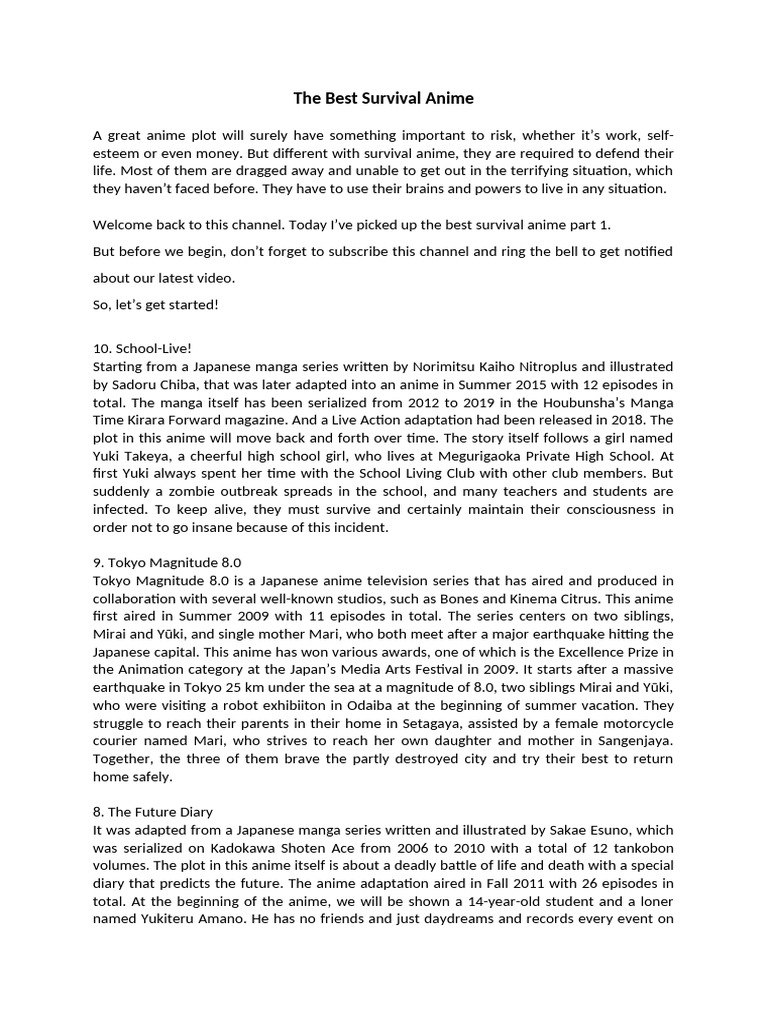 The Best Survival Anime

A great anime plot will surely have something important to risk, whether it's work, self-esteem or even money. But different with survival anime, they are required to defend their life. Most of them are dragged away and unable to get out in the terrifying situation, which they haven't faced before. They have to use their brains and powers to live in any situation.

Welcome back to this channel. Today I've picked up the best survival anime part 1.

But before we begin, don't forget to subscribe this channel and ring the bell to get notified about our latest video.

So, let's get started!

10. School-Live!
Starting from a Japanese manga series written by Norimitsu Kaiho Nitroplus and illustrated by Sadoru Chiba, that was later adapted into an anime in Summer 2015 with 12 episodes in total. The manga itself has been serialized from 2012 to 2019 in the Houbunsha's Manga Time Kirara Forward magazine. And a Live Action adaptation had been released in 2018. The plot in this anime will move back and forth over time. The story itself follows a girl named Yuki Takeya, a cheerful high school girl, who lives at Megurigaoka Private High School. At first Yuki always spent her time with the School Living Club with other club members. But suddenly a zombie outbreak spreads in the school, and many teachers and students are infected. To keep alive, they must survive and certainly maintain their consciousness in order not to go insane because of this incident.

9. Tokyo Magnitude 8.0
Tokyo Magnitude 8.0 is a Japanese anime television series that has aired and produced in collaboration with several well-known studios, such as Bones and Kinema Citrus. This anime first aired in Summer 2009 with 11 episodes in total. The series centers on two siblings, Mirai and Yūki, and single mother Mari, who both meet after a major earthquake hitting the Japanese capital. This anime has won various awards, one of which is the Excellence Prize in the Animation category at the Japan's Media Arts Festival in 2009. It starts after a massive earthquake in Tokyo 25 km under the sea at a magnitude of 8.0, two siblings Mirai and Yūki, who were visiting a robot exhibiiton in Odaiba at the beginning of summer vacation. They struggle to reach their parents in their home in Setagaya, assisted by a female motorcycle courier named Mari, who strives to reach her own daughter and mother in Sangenjaya. Together, the three of them brave the partly destroyed city and try their best to return home safely.

8. The Future Diary
It was adapted from a Japanese manga series written and illustrated by Sakae Esuno, which was serialized on Kadokawa Shoten Ace from 2006 to 2010 with a total of 12 tankobon volumes. The plot in this anime itself is about a deadly battle of life and death with a special diary that predicts the future. The anime adaptation aired in Fall 2011 with 26 episodes in total. At the beginning of the anime, we will be shown a 14-year-old student and a loner named Yukiteru Amano. He has no friends and just daydreams and records every event on